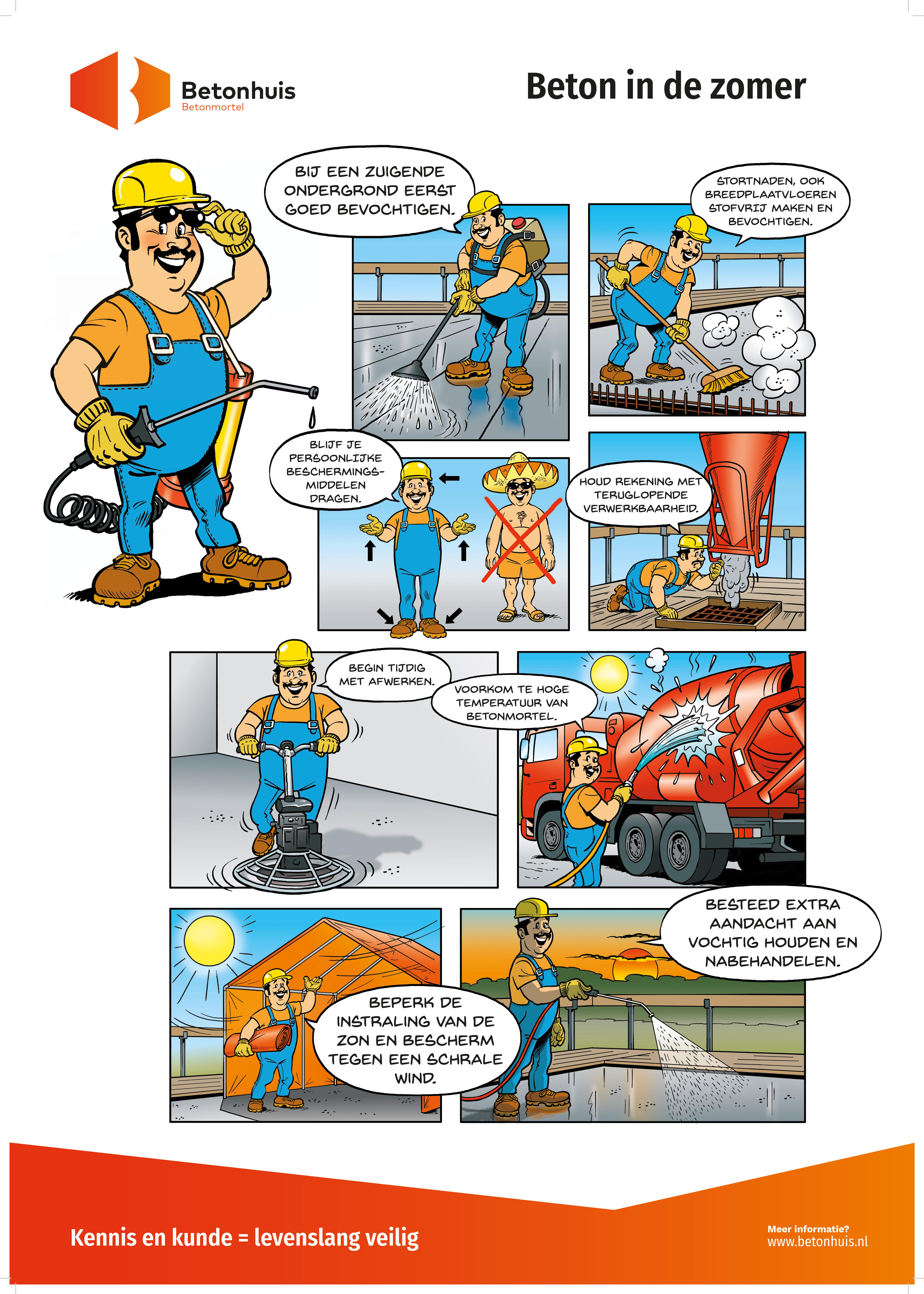 Betonhuis
Betonmortel

Beton in de zomer

BIJ EEN ZUIGENDE ONDERGROND EERST GOED BEVOCHTIGEN.

STORTNADEN, OOK BREEDPLAATVLOEREN STOFVRIJ MAKEN EN BEVOCHTIGEN.

BLIJF JE PERSOONLIJKE BESCHERMINGS-MIDDELEN DRAGEN.

HOUD REKENING MET TERUGLOPENDE VERWERKBAARHEID.

BEGIN TIJDIG MET AFWERKEN.

VOORKOM TE HOGE TEMPERATUUR VAN BETONMORTEL.

BEPERK DE INSTRALING VAN DE ZON EN BESCHERM TEGEN EEN SCHRALE WIND.

BESTEED EXTRA AANDACHT AAN VOCHTIG HOUDEN EN NABEHANDELEN.

Kennis en kunde = levenslang veilig

Meer informatie?
www.betonhuis.nl